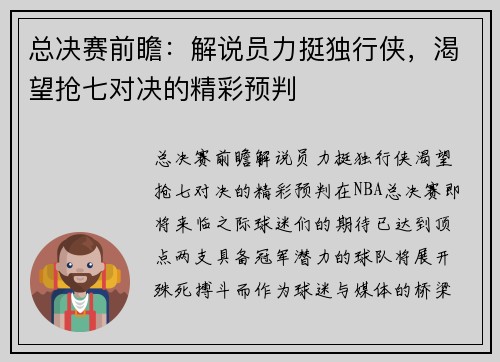 总决赛前瞻：解说员力挺独行侠，渴望抢七对决的精彩预判

总决赛前瞻解说员力挺独行侠渴望抢七对决的精彩预判在NBA总决赛即将来临之际球迷们的期待已达到顶点两支具备冠军潜力的球队将展开殊死搏斗而作为球迷与媒体的桥梁